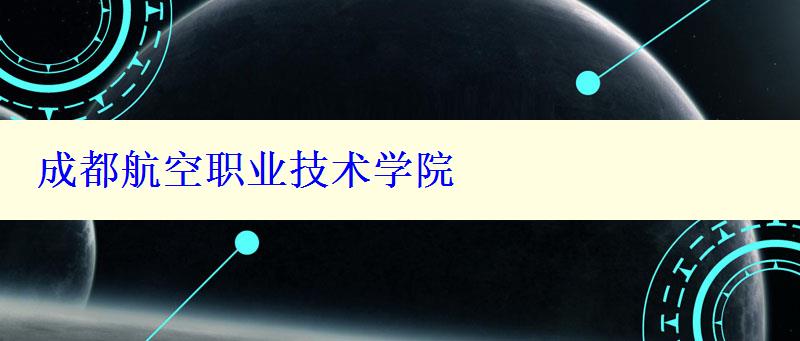 成都航空职业技术学院